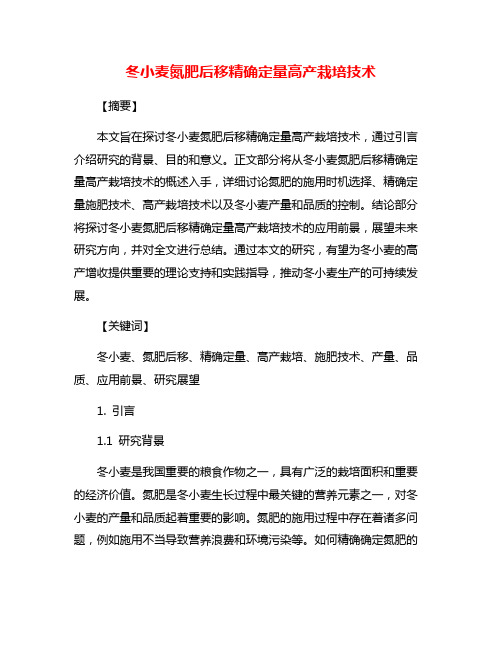 冬小麦氮肥后移精确定量高产栽培技术

【摘要】

本文旨在探讨冬小麦氮肥后移精确定量高产栽培技术，通过引言介绍研究的背景、目的和意义。正文部分将从冬小麦氮肥后移精确定量高产栽培技术的概述入手，详细讨论氮肥的施用时机选择、精确定量施肥技术、高产栽培技术以及冬小麦产量和品质的控制。结论部分将探讨冬小麦氮肥后移精确定量高产栽培技术的应用前景，展望未来研究方向，并对全文进行总结。通过本文的研究，有望为冬小麦的高产增收提供重要的理论支持和实践指导，推动冬小麦生产的可持续发展。

【关键词】

冬小麦、氮肥后移、精确定量、高产栽培、施肥技术、产量、品质、应用前景、研究展望

1. 引言

1.1 研究背景

冬小麦是我国重要的粮食作物之一，具有广泛的栽培面积和重要的经济价值。氮肥是冬小麦生长过程中最关键的营养元素之一，对冬小麦的产量和品质起着重要的影响。氮肥的施用过程中存在着诸多问题，例如施用不当导致营养浪费和环境污染等。如何精确确定氮肥的